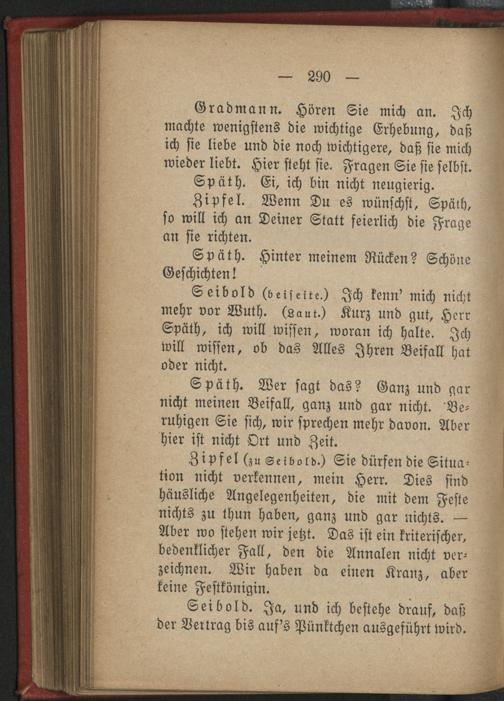 — 290 —

Gradmann. Hören Sie mich an. Ich machte wenigstens die wichtige Erhebung, daß ich sie liebe und die noch wichtigere, daß sie mich wieder liebt. Hier steht sie. Fragen Sie sie selbst.

Späth. Ei, ich bin nicht neugierig.

Zipfel. Wenn Du es wünschst, Späth, so will ich an Deiner Statt feierlich die Frage an sie richten.

Späth. Hinter meinem Rücken? Schöne Geschichten!

Seibold (beiseite.) Ich kenn' mich nicht mehr vor Wuth. (Laut.) Kurz und gut, Herr Späth, ich will wissen, woran ich halte. Ich will wissen, ob das Alles Ihren Beifall hat oder nicht.

Späth. Wer sagt das? Ganz und gar nicht meinen Beifall, ganz und gar nicht. Beruhigen Sie sich, wir sprechen mehr davon. Aber hier ist nicht Ort und Zeit.

Zipfel (zu Seibold.) Sie dürfen die Situation nicht verkennen, mein Herr. Dies sind häusliche Angelegenheiten, die mit dem Feste nichts zu thun haben, ganz und gar nichts. — Aber wo stehen wir jetzt. Das ist ein kriterischer, bedenklicher Fall, den die Annalen nicht verzeichnen. Wir haben da einen Kranz, aber keine Festkönigin.

Seibold. Ja, und ich bestehe drauf, daß der Vertrag bis auf's Pünktchen ausgeführt wird.